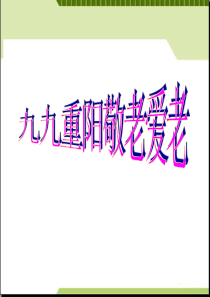 九九重阳敬老爱老